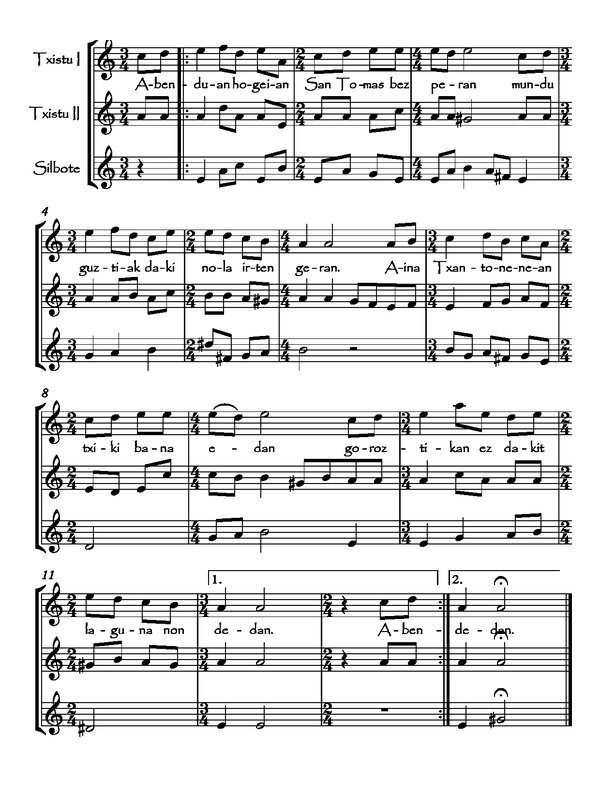 Txistu I

Txistu II

Silbote

A-ben - du-an ho-gei-an San To-mas bez pe-ran mun-du

4

guz-ti-ak da-ki no-la ir-ten ge-ran. A-ina Txan-to-ne-ne-an

8

txi-ki ba-na e - dan go-roz - ti-kan ez da-kit

11

1.

2.

la-gu-na non de-dan. A-ben - de-dan.